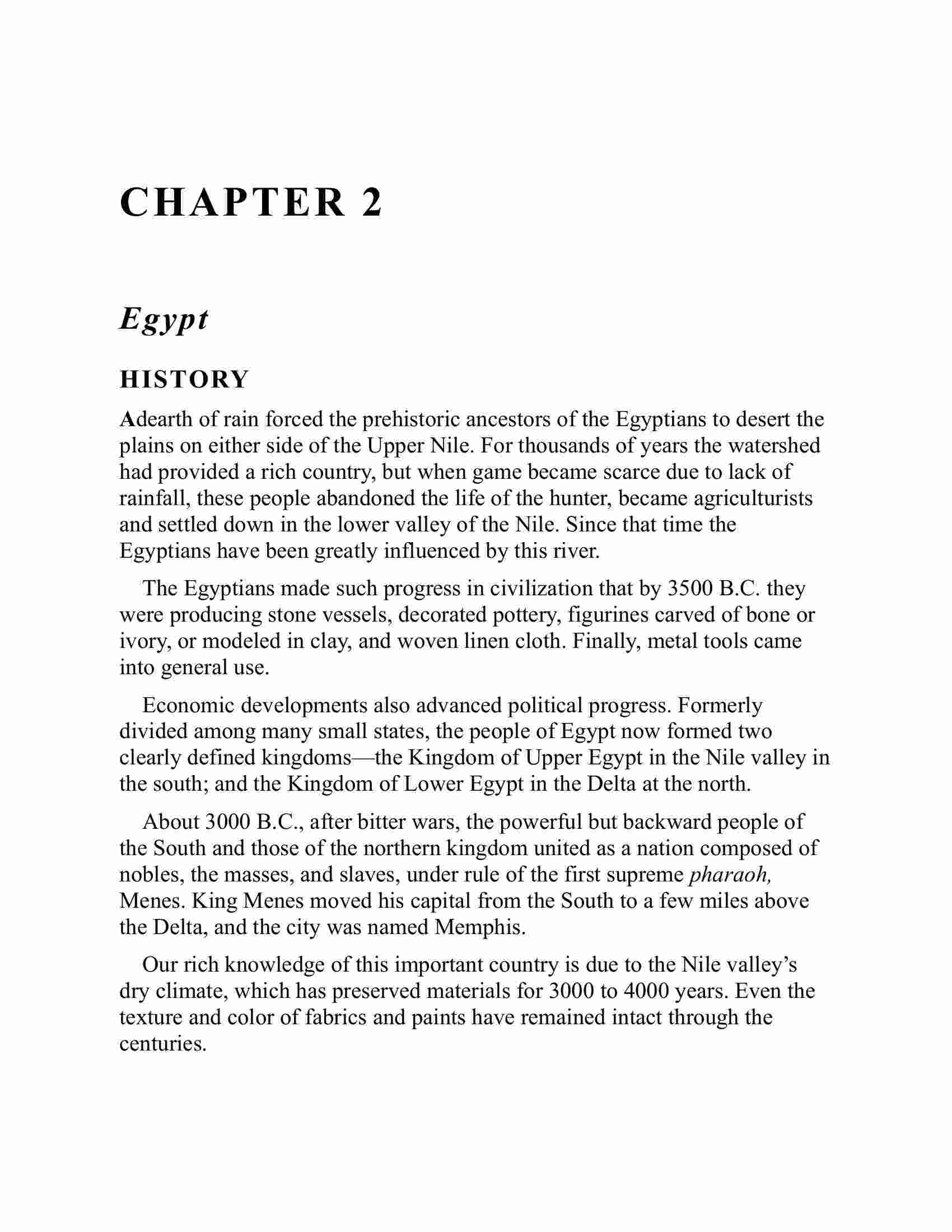 CHAPTER 2

Egypt

HISTORY

Adearth of rain forced the prehistoric ancestors of the Egyptians to desert the plains on either side of the Upper Nile. For thousands of years the watershed had provided a rich country, but when game became scarce due to lack of rainfall, these people abandoned the life of the hunter, became agriculturists and settled down in the lower valley of the Nile. Since that time the Egyptians have been greatly influenced by this river.

The Egyptians made such progress in civilization that by 3500 B.C. they were producing stone vessels, decorated pottery, figurines carved of bone or ivory, or modeled in clay, and woven linen cloth. Finally, metal tools came into general use.

Economic developments also advanced political progress. Formerly divided among many small states, the people of Egypt now formed two clearly defined kingdoms—the Kingdom of Upper Egypt in the Nile valley in the south; and the Kingdom of Lower Egypt in the Delta at the north.

About 3000 B.C., after bitter wars, the powerful but backward people of the South and those of the northern kingdom united as a nation composed of nobles, the masses, and slaves, under rule of the first supreme pharaoh, Menes. King Menes moved his capital from the South to a few miles above the Delta, and the city was named Memphis.

Our rich knowledge of this important country is due to the Nile valley's dry climate, which has preserved materials for 3000 to 4000 years. Even the texture and color of fabrics and paints have remained intact through the centuries.